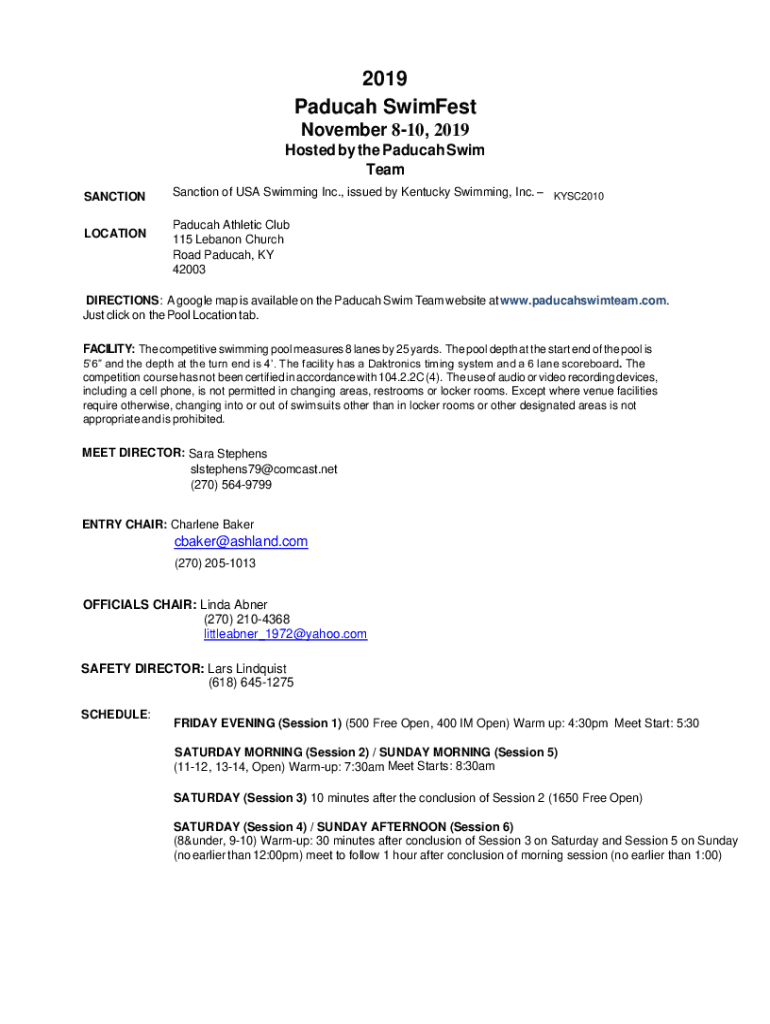 2019
Paducah SwimFest
November 8-10, 2019
Hosted by the Paducah Swim Team

SANCTION Sanction of USA Swimming Inc., issued by Kentucky Swimming, Inc. – KYSC2010

LOCATION Paducah Athletic Club
115 Lebanon Church Road Paducah, KY 42003

DIRECTIONS: A google map is available on the Paducah Swim Team website at www.paducahswimteam.com. Just click on the Pool Location tab.

FACILITY: The competitive swimming pool measures 8 lanes by 25 yards. The pool depth at the start end of the pool is 5'6" and the depth at the turn end is 4'. The facility has a Daktronics timing system and a 6 lane scoreboard. The competition course has not been certified in accordance with 104.2.2C (4). The use of audio or video recording devices, including a cell phone, is not permitted in changing areas, restrooms or locker rooms. Except where venue facilities require otherwise, changing into or out of swimsuits other than in locker rooms or other designated areas is not appropriate and is prohibited.

MEET DIRECTOR: Sara Stephens
slstephens79@comcast.net
(270) 564-9799

ENTRY CHAIR: Charlene Baker
cbaker@ashland.com
(270) 205-1013

OFFICIALS CHAIR: Linda Abner
(270) 210-4368
littleabner_1972@yahoo.com

SAFETY DIRECTOR: Lars Lindquist
(618) 645-1275

SCHEDULE: FRIDAY EVENING (Session 1) (500 Free Open, 400 IM Open) Warm up: 4:30pm Meet Start: 5:30

SATURDAY MORNING (Session 2) / SUNDAY MORNING (Session 5)
(11-12, 13-14, Open) Warm-up: 7:30am Meet Starts: 8:30am

SATURDAY (Session 3) 10 minutes after the conclusion of Session 2 (1650 Free Open)

SATURDAY (Session 4) / SUNDAY AFTERNOON (Session 6)
(8&under, 9-10) Warm-up: 30 minutes after conclusion of Session 3 on Saturday and Session 5 on Sunday (no earlier than 12:00pm) meet to follow 1 hour after conclusion of morning session (no earlier than 1:00)